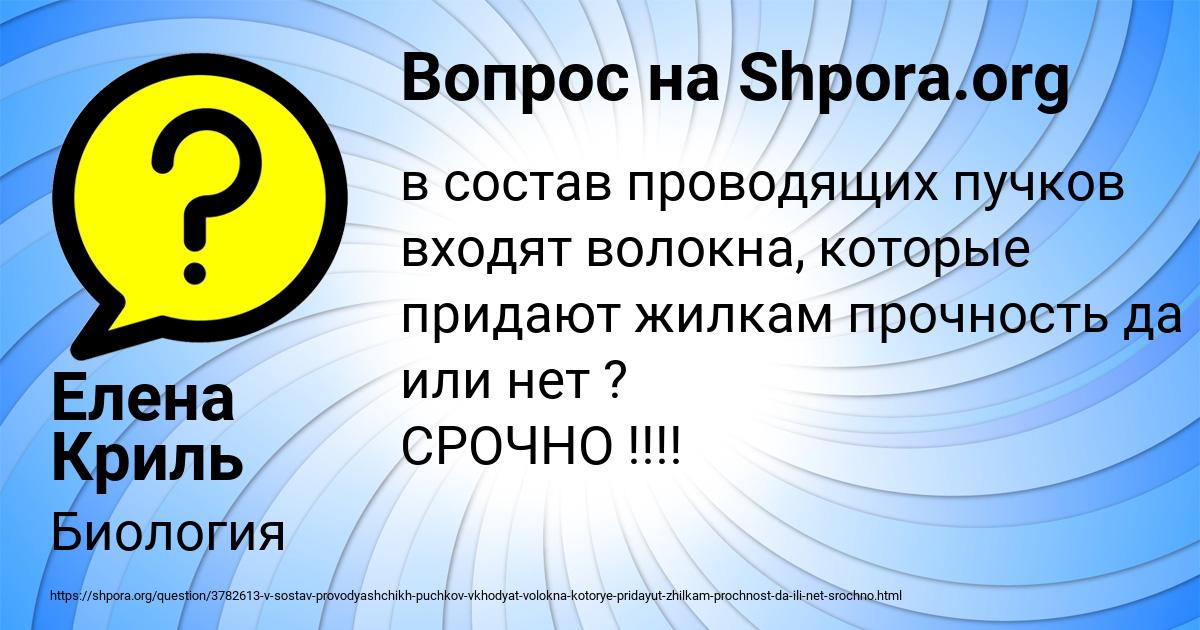 Вопрос на Shpora.org

в состав проводящих пучков входят волокна, которые придают жилкам прочность да или нет ?
СРОЧНО !!!!

Елена Криль

Биология

https://shpora.org/question/3782613-v-sostav-provodyashchikh-puchkov-vkhodyat-volokna-kotorye-pridayut-zhilkam-prochnost-da-ili-net-srochno.html